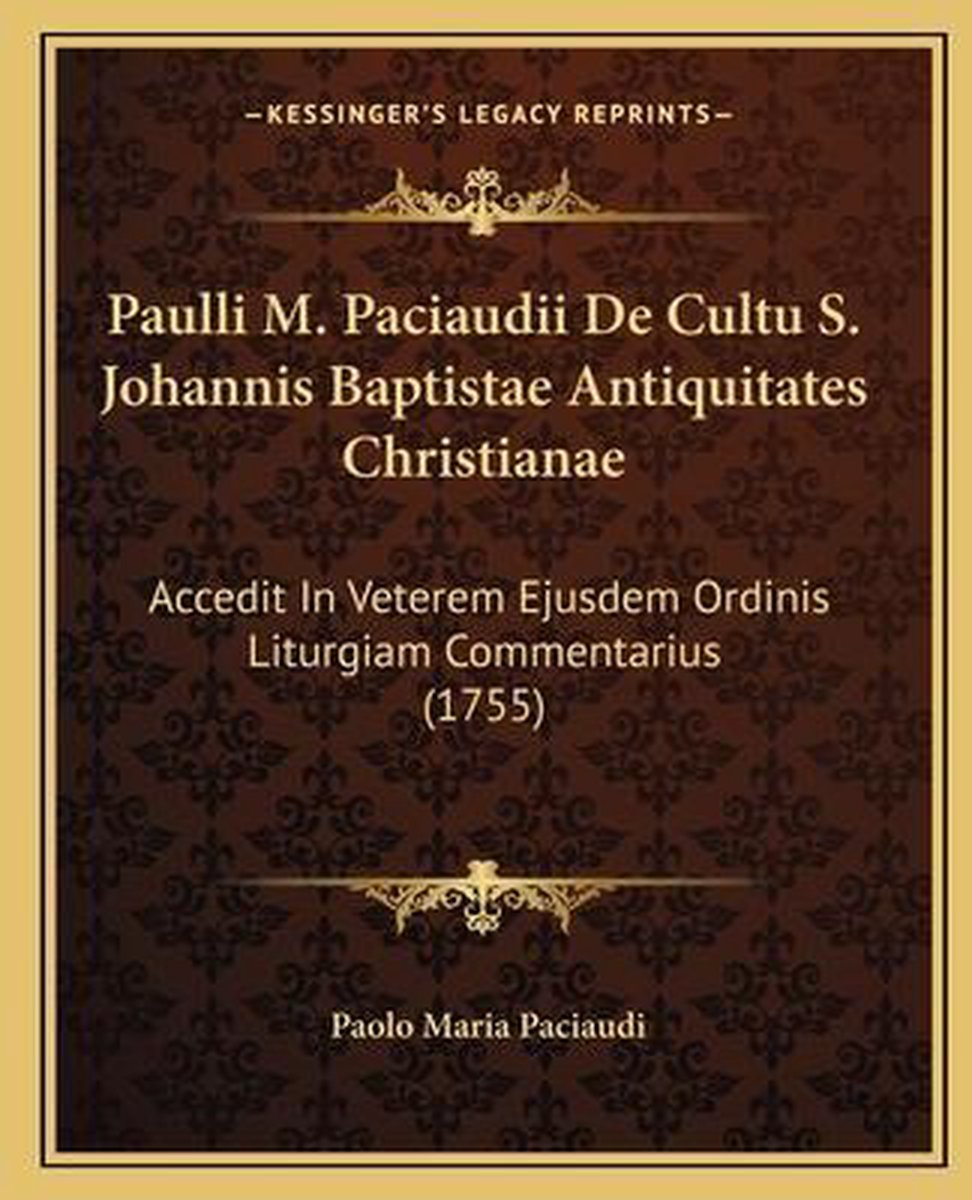 —KESSINGER'S LEGACY REPRINTS—

Paulli M. Paciaudii De Cultu S. Johannis Baptistae Antiquitates Christianae

Accedit In Veterem Ejusdem Ordinis Liturgiam Commentarius (1755)

Paolo Maria Paciaudi